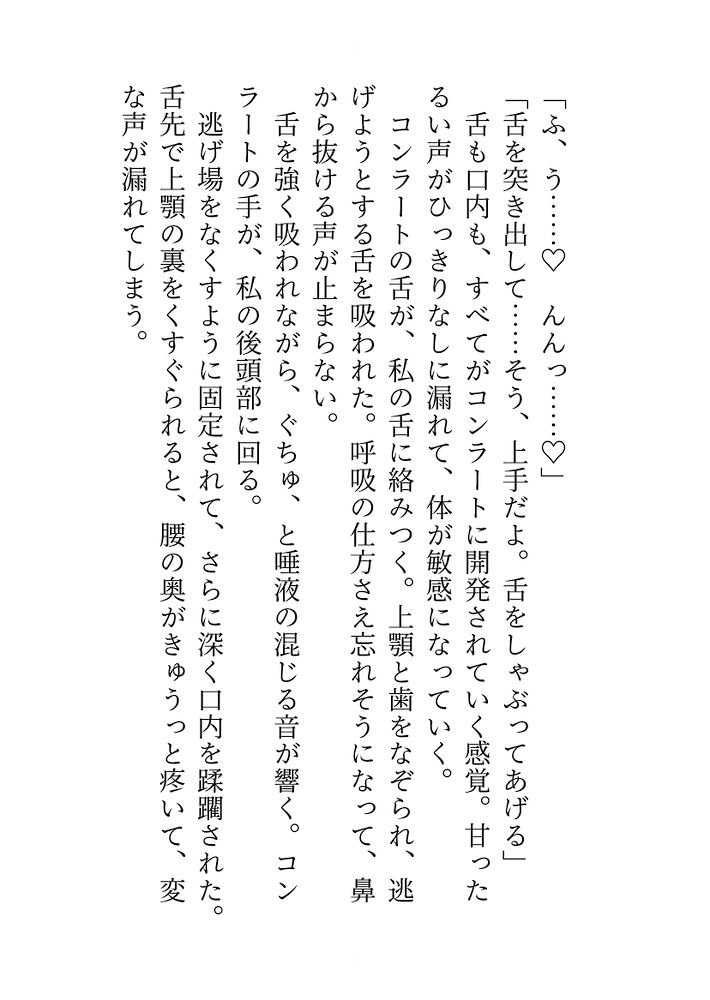 「ふ、う……♡　んんっ……♡」

「舌を突き出して……そう、上手だよ。舌をしゃぶってあげる」

舌も口内も、すべてがコンラートに開発されていく感覚。甘ったるい声がひっきりなしに漏れて、体が敏感になっていく。

コンラートの舌が、私の舌に絡みつく。上顎と歯をなぞられ、逃げようとする舌を吸われた。呼吸の仕方さえ忘れそうになって、鼻から抜ける声が止まらない。

舌を強く吸われながら、ぐちゅ、と唾液の混じる音が響く。コンラートの手が、私の後頭部に回る。

逃げ場をなくすように固定されて、さらに深く口内を蹂躙された。舌先で上顎の裏をくすぐられると、腰の奥がきゅうっと疼いて、変な声が漏れてしまう。